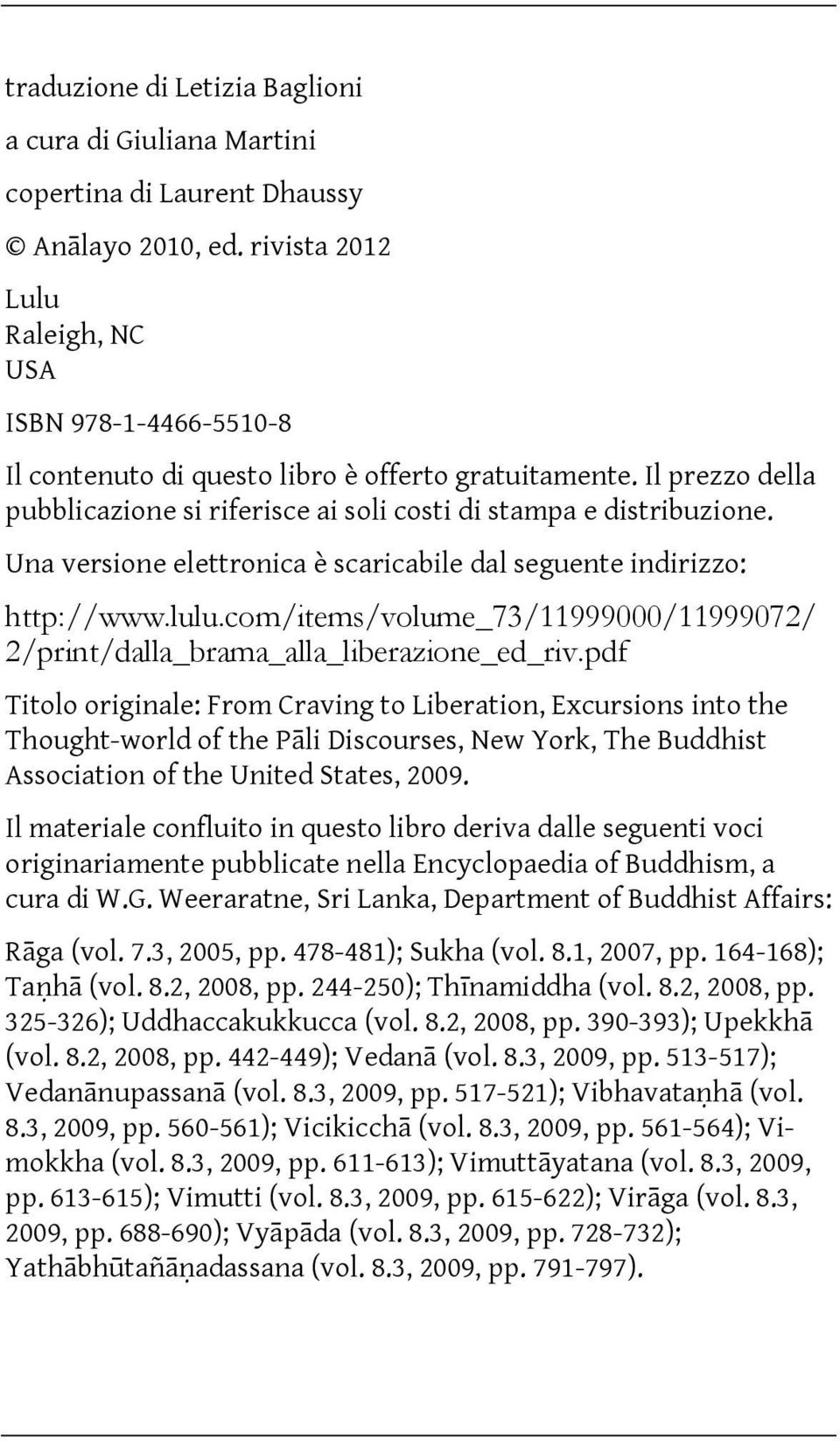 traduzione di Letizia Baglioni

a cura di Giuliana Martini

copertina di Laurent Dhaussy

© Anālayo 2010, ed. rivista 2012

Lulu
Raleigh, NC
USA

ISBN 978-1-4466-5510-8

Il contenuto di questo libro è offerto gratuitamente. Il prezzo della pubblicazione si riferisce ai soli costi di stampa e distribuzione.

Una versione elettronica è scaricabile dal seguente indirizzo:

http://www.lulu.com/items/volume_73/11999000/11999072/2/print/dalla_brama_alla_liberazione_ed_riv.pdf

Titolo originale: From Craving to Liberation, Excursions into the Thought-world of the Pāli Discourses, New York, The Buddhist Association of the United States, 2009.

Il materiale confluito in questo libro deriva dalle seguenti voci originariamente pubblicate nella Encyclopaedia of Buddhism, a cura di W.G. Weeraratne, Sri Lanka, Department of Buddhist Affairs:

Rāga (vol. 7.3, 2005, pp. 478-481); Sukha (vol. 8.1, 2007, pp. 164-168); Taṇhā (vol. 8.2, 2008, pp. 244-250); Thīnamiddha (vol. 8.2, 2008, pp. 325-326); Uddhaccakukkucca (vol. 8.2, 2008, pp. 390-393); Upekkhā (vol. 8.2, 2008, pp. 442-449); Vedanā (vol. 8.3, 2009, pp. 513-517); Vedanānupassanā (vol. 8.3, 2009, pp. 517-521); Vibhavataṇhā (vol. 8.3, 2009, pp. 560-561); Vicikicchā (vol. 8.3, 2009, pp. 561-564); Vimokkha (vol. 8.3, 2009, pp. 611-613); Vimuttāyatana (vol. 8.3, 2009, pp. 613-615); Vimutti (vol. 8.3, 2009, pp. 615-622); Virāga (vol. 8.3, 2009, pp. 688-690); Vyāpāda (vol. 8.3, 2009, pp. 728-732); Yathābhūtañāṇadassana (vol. 8.3, 2009, pp. 791-797).